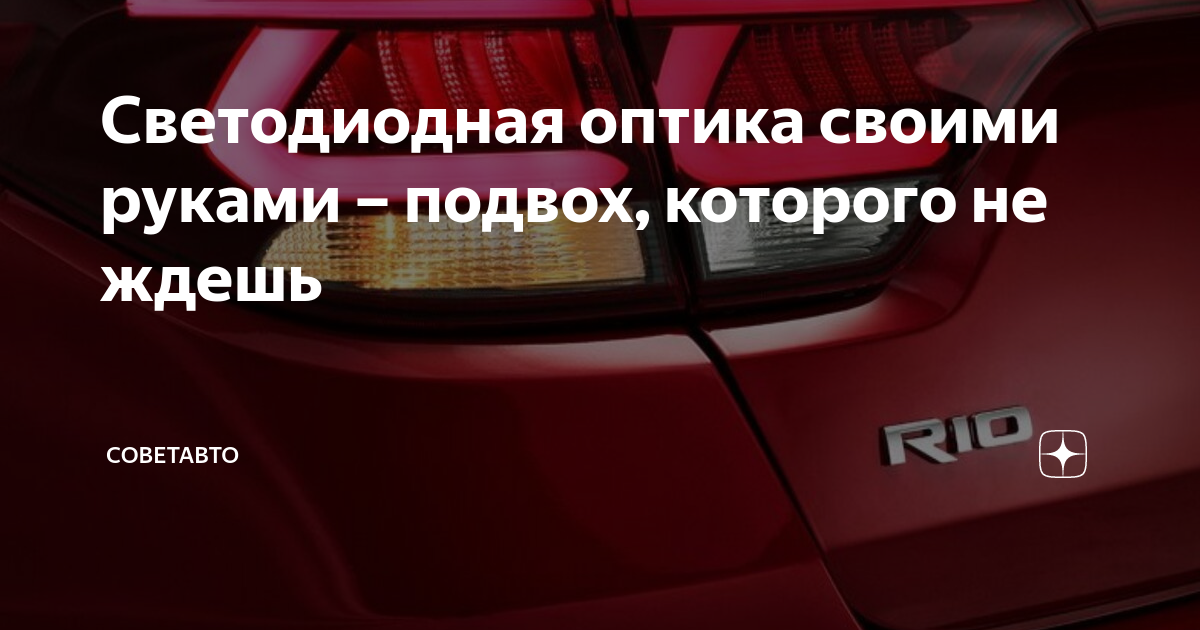 Светодиодная оптика своими руками – подвох, которого не ждешь

СОВЕТАВТО

RIO